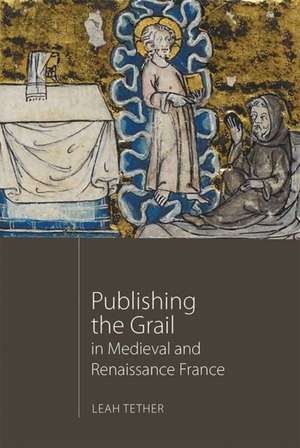 Publishing the Grail in Medieval and Renaissance France

LEAH TETHER